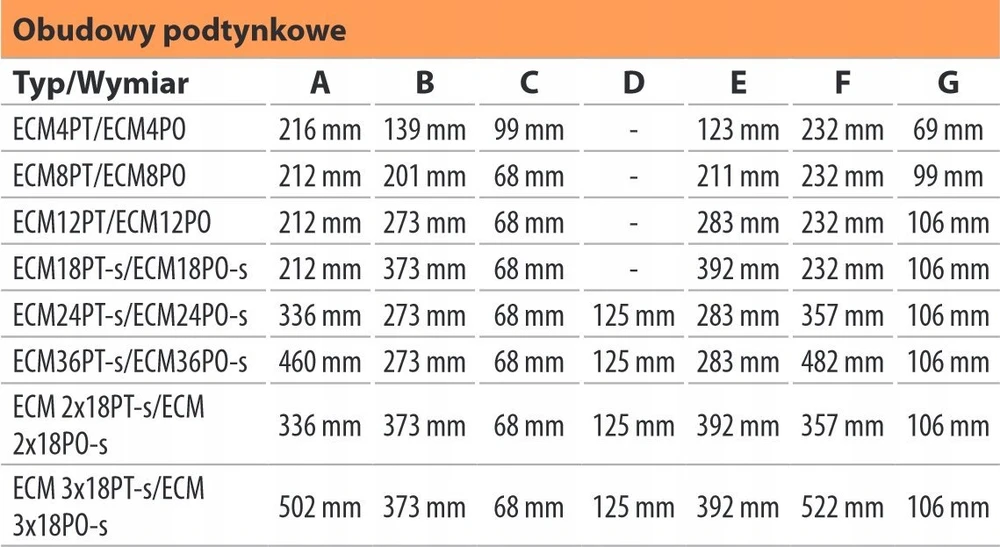 Obudowy podtynkowe

| Typ/Wymiar | A | B | C | D | E | F | G |
|---|---|---|---|---|---|---|---|
| ECM4PT/ECM4PO | 216 mm | 139 mm | 99 mm | - | 123 mm | 232 mm | 69 mm |
| ECM8PT/ECM8PO | 212 mm | 201 mm | 68 mm | - | 211 mm | 232 mm | 99 mm |
| ECM12PT/ECM12PO | 212 mm | 273 mm | 68 mm | - | 283 mm | 232 mm | 106 mm |
| ECM18PT-s/ECM18PO-s | 212 mm | 373 mm | 68 mm | - | 392 mm | 232 mm | 106 mm |
| ECM24PT-s/ECM24PO-s | 336 mm | 273 mm | 68 mm | 125 mm | 283 mm | 357 mm | 106 mm |
| ECM36PT-s/ECM36PO-s | 460 mm | 273 mm | 68 mm | 125 mm | 283 mm | 482 mm | 106 mm |
| ECM 2x18PT-s/ECM 2x18PO-s | 336 mm | 373 mm | 68 mm | 125 mm | 392 mm | 357 mm | 106 mm |
| ECM 3x18PT-s/ECM 3x18PO-s | 502 mm | 373 mm | 68 mm | 125 mm | 392 mm | 522 mm | 106 mm |